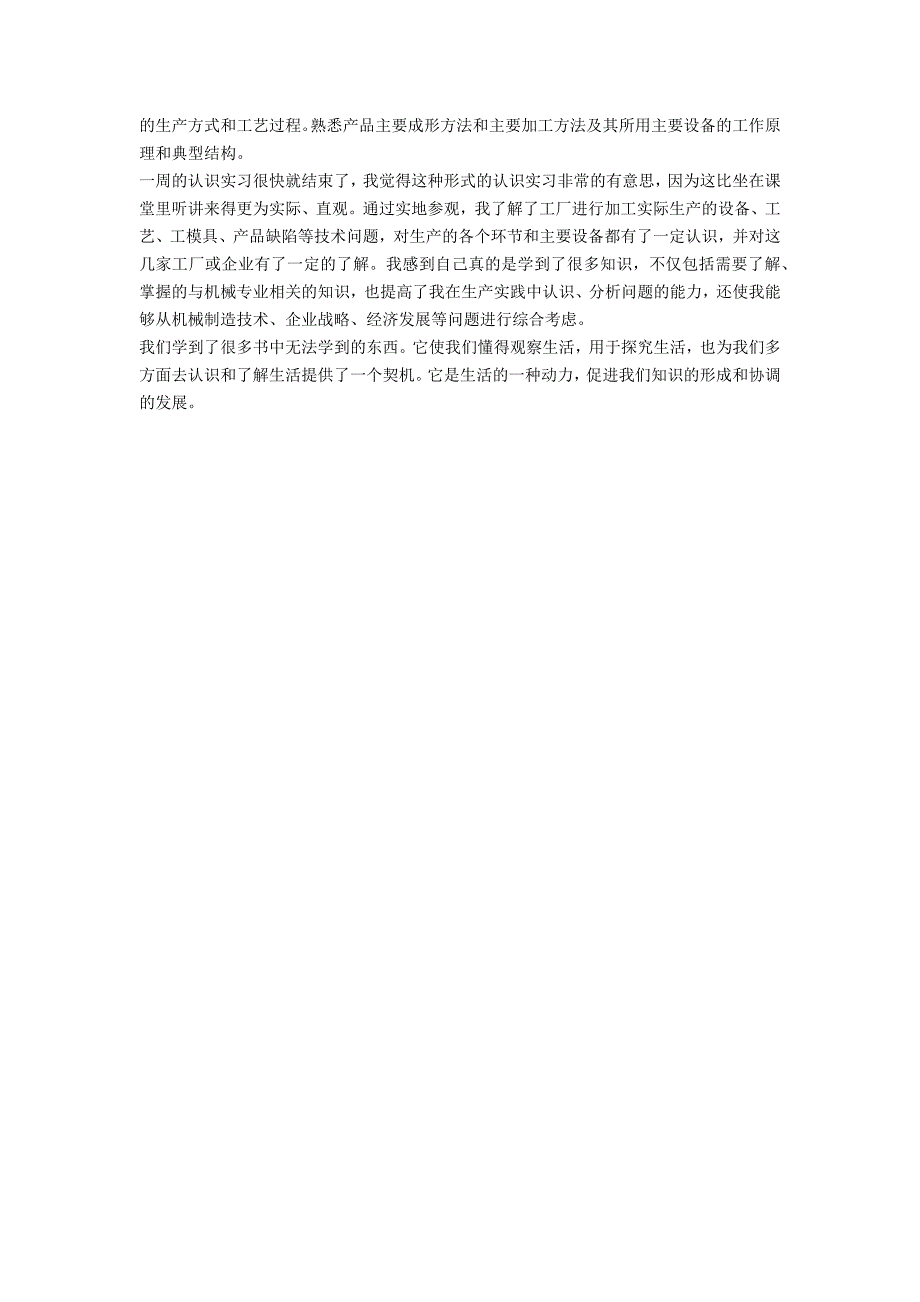 的生产方式和工艺过程。熟悉产品主要成形方法和主要加工方法及其所用主要设备的工作原理和典型结构。

一周的认识实习很快就结束了，我觉得这种形式的认识实习非常的有意思，因为这比坐在课堂里听讲来得更为实际、直观。通过实地参观，我了解了工厂进行加工实际生产的设备、工艺、工模具、产品缺陷等技术问题，对生产的各个环节和主要设备都有了一定认识，并对这几家工厂或企业有了一定的了解。我感到自己真的是学到了很多知识，不仅包括需要了解、掌握的与机械专业相关的知识，也提高了我在生产实践中认识、分析问题的能力，还使我能够从机械制造技术、企业战略、经济发展等问题进行综合考虑。

我们学到了很多书中无法学到的东西。它使我们懂得观察生活，用于探究生活，也为我们多方面去认识和了解生活提供了一个契机。它是生活的一种动力，促进我们知识的形成和协调的发展。